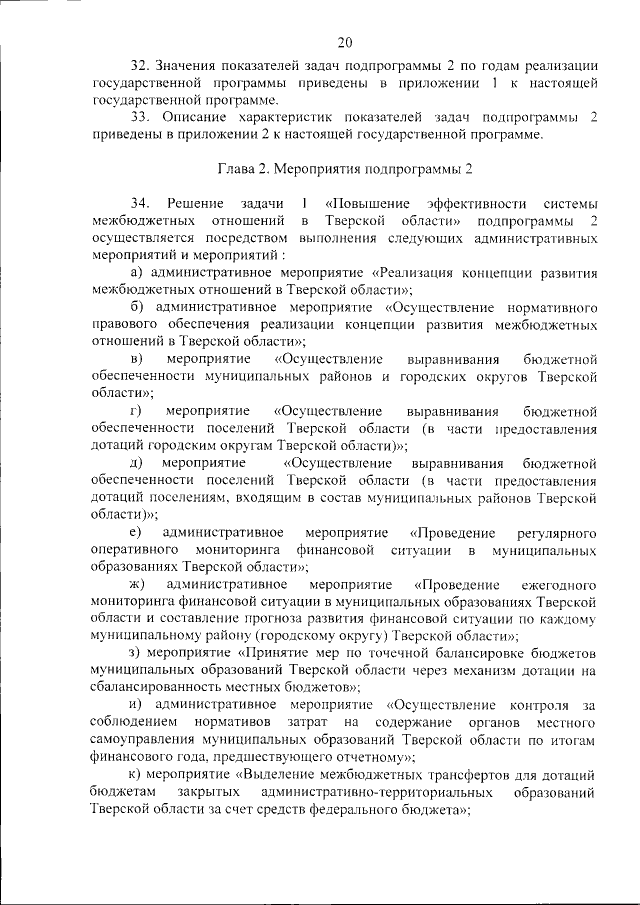 20

32. Значения показателей задач подпрограммы 2 по годам реализации государственной программы приведены в приложении 1 к настоящей государственной программе.

33. Описание характеристик показателей задач подпрограммы 2 приведены в приложении 2 к настоящей государственной программе.

Глава 2. Мероприятия подпрограммы 2

34. Решение задачи 1 «Повышение эффективности системы межбюджетных отношений в Тверской области» подпрограммы 2 осуществляется посредством выполнения следующих административных мероприятий и мероприятий :

а) административное мероприятие «Реализация концепции развития межбюджетных отношений в Тверской области»;

б) административное мероприятие «Осуществление нормативного правового обеспечения реализации концепции развития межбюджетных отношений в Тверской области»;

в) мероприятие «Осуществление выравнивания бюджетной обеспеченности муниципальных районов и городских округов Тверской области»;

г) мероприятие «Осуществление выравнивания бюджетной обеспеченности поселений Тверской области (в части предоставления дотаций городским округам Тверской области)»;

д) мероприятие «Осуществление выравнивания бюджетной обеспеченности поселений Тверской области (в части предоставления дотаций поселениям, входящим в состав муниципальных районов Тверской области)»;

е) административное мероприятие «Проведение регулярного оперативного мониторинга финансовой ситуации в муниципальных образованиях Тверской области»;

ж) административное мероприятие «Проведение ежегодного мониторинга финансовой ситуации в муниципальных образованиях Тверской области и составление прогноза развития финансовой ситуации по каждому муниципальному району (городскому округу) Тверской области»;

з) мероприятие «Принятие мер по точечной балансировке бюджетов муниципальных образований Тверской области через механизм дотации на сбалансированность местных бюджетов»;

и) административное мероприятие «Осуществление контроля за соблюдением нормативов затрат на содержание органов местного самоуправления муниципальных образований Тверской области по итогам финансового года, предшествующего отчетному»;

к) мероприятие «Выделение межбюджетных трансфертов для дотаций бюджетам закрытых административно-территориальных образований Тверской области за счет средств федерального бюджета»;